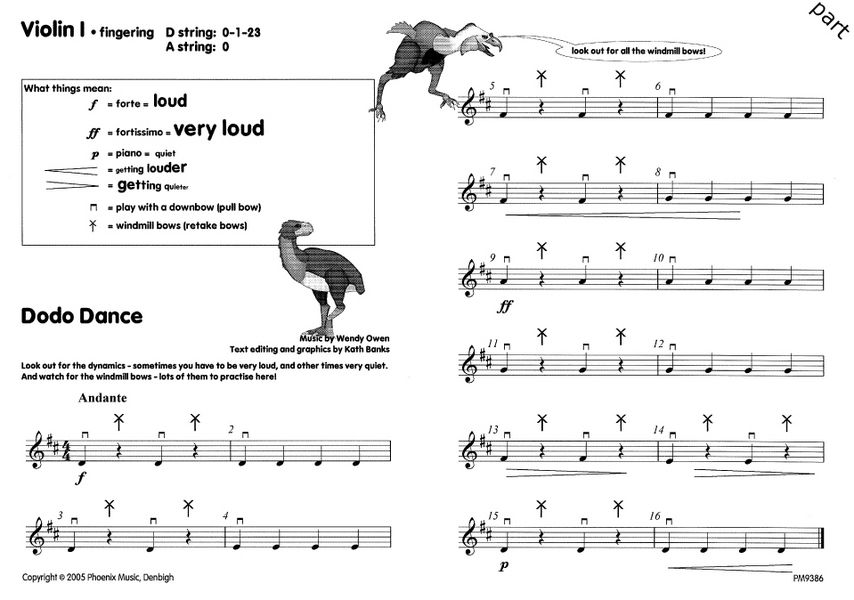 Violin I • fingering D string: 0-1-23
A string: 0

part

look out for all the windmill bows!

What things mean:
$f$ = forte = loud
$ff$ = fortissimo = very loud
$p$ = piano = quiet
= getting louder
= getting quieter
= play with a downbow (pull bow)
= windmill bows (retake bows)

Dodo Dance

Music by Wendy Owen
Text editing and graphics by Kath Banks

Look out for the dynamics - sometimes you have to be very loud, and other times very quiet. And watch for the windmill bows - lots of them to practise here!

Andante

$f$

2

3

4

5

6

7

8

9

10

$ff$

11

12

13

14

15

16

$p$

Copyright © 2005 Phoenix Music, Denbigh

PM9386